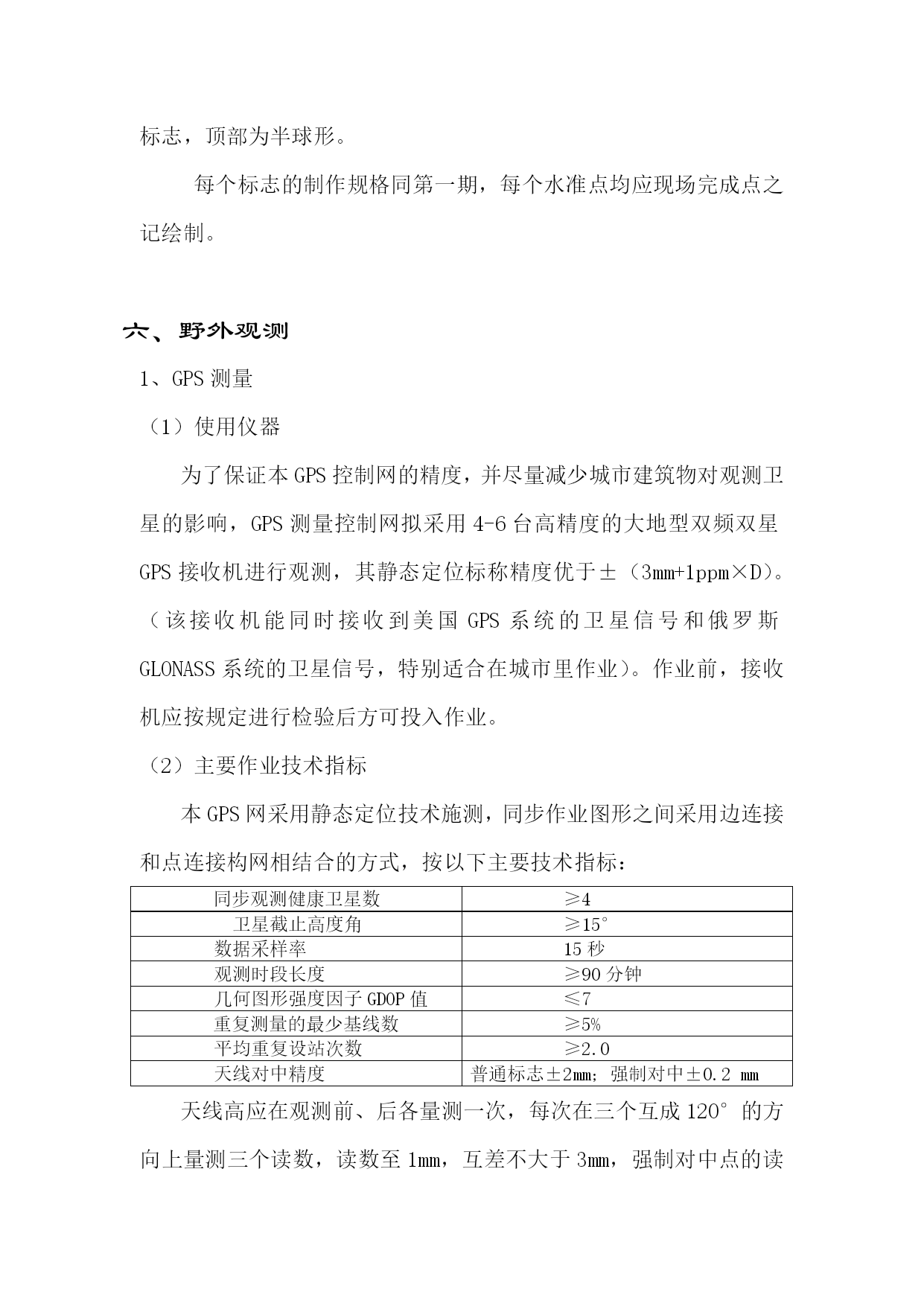 标志，顶部为半球形。

每个标志的制作规格同第一期，每个水准点均应现场完成点之记绘制。

六、野外观测

1、GPS 测量

（1）使用仪器

为了保证本 GPS 控制网的精度，并尽量减少城市建筑物对观测卫星的影响，GPS 测量控制网拟采用 4-6 台高精度的大地型双频双星 GPS 接收机进行观测，其静态定位标称精度优于±（3mm+1ppm×D）。（该接收机能同时接收到美国 GPS 系统的卫星信号和俄罗斯 GLONASS 系统的卫星信号，特别适合在城市里作业）。作业前，接收机应按规定进行检验后方可投入作业。

（2）主要作业技术指标

本 GPS 网采用静态定位技术施测，同步作业图形之间采用边连接和点连接构网相结合的方式，按以下主要技术指标：

| 同步观测健康卫星数 | ≥4 |
|---|---|
| 卫星截止高度角 | ≥15° |
| 数据采样率 | 15 秒 |
| 观测时段长度 | ≥90 分钟 |
| 几何图形强度因子 GDOP 值 | ≤7 |
| 重复测量的最少基线数 | ≥5% |
| 平均重复设站次数 | ≥2.0 |
| 天线对中精度 | 普通标志±2mm；强制对中±0.2 mm |

天线高应在观测前、后各量测一次，每次在三个互成 120°的方向上量测三个读数，读数至 1mm，互差不大于 3mm，强制对中点的读